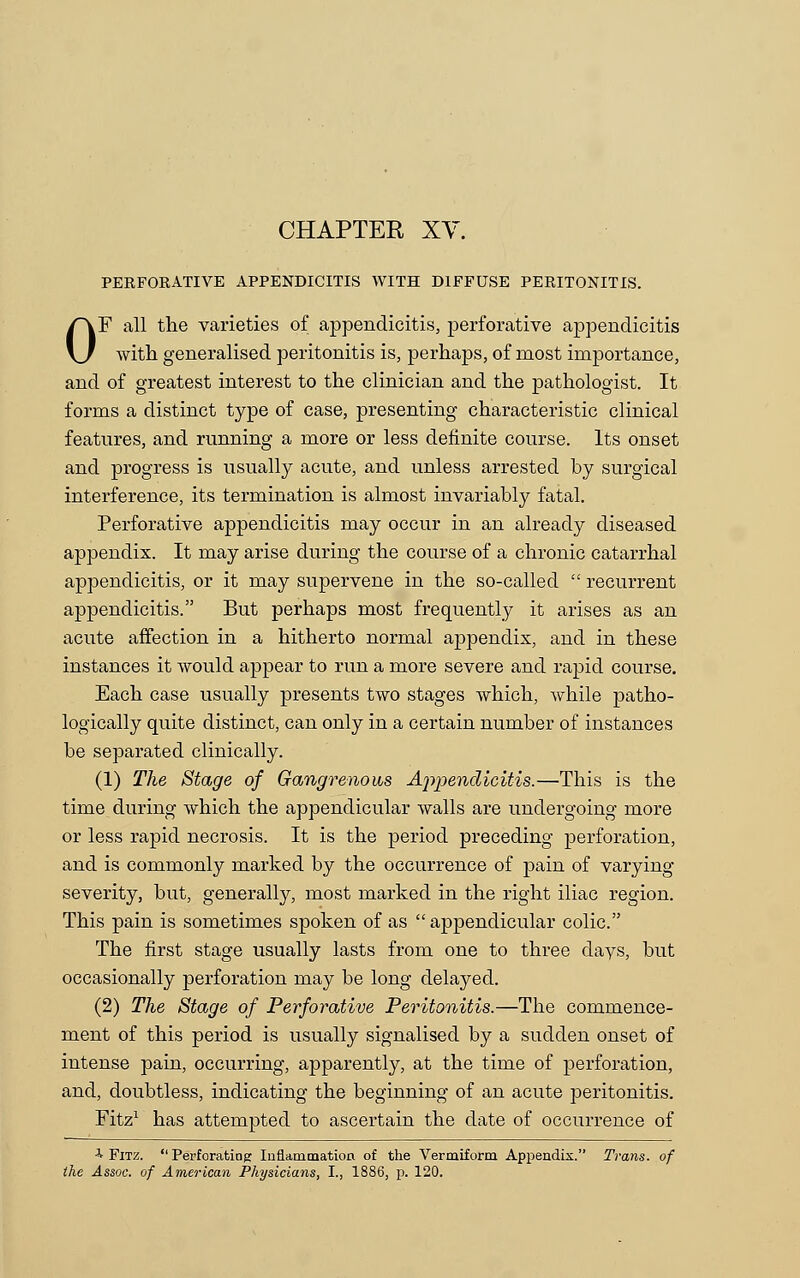 CHAPTER XV.

PERFORATIVE APPENDICITIS WITH DIFFUSE PERITONITIS.

OF all the varieties of appendicitis, perforative appendicitis with generalised peritonitis is, perhaps, of most importance, and of greatest interest to the clinician and the pathologist. It forms a distinct type of case, presenting characteristic clinical features, and running a more or less definite course. Its onset and progress is usually acute, and unless arrested by surgical interference, its termination is almost invariably fatal.

Perforative appendicitis may occur in an already diseased appendix. It may arise during the course of a chronic catarrhal appendicitis, or it may supervene in the so-called "recurrent appendicitis." But perhaps most frequently it arises as an acute affection in a hitherto normal appendix, and in these instances it would appear to run a more severe and rapid course.

Each case usually presents two stages which, while pathologically quite distinct, can only in a certain number of instances be separated clinically.

(1) The Stage of Gangrenous Appendicitis.—This is the time during which the appendicular walls are undergoing more or less rapid necrosis. It is the period preceding perforation, and is commonly marked by the occurrence of pain of varying severity, but, generally, most marked in the right iliac region. This pain is sometimes spoken of as "appendicular colic."

The first stage usually lasts from one to three days, but occasionally perforation may be long delayed.

(2) The Stage of Perforative Peritonitis.—The commencement of this period is usually signalised by a sudden onset of intense pain, occurring, apparently, at the time of perforation, and, doubtless, indicating the beginning of an acute peritonitis.

Fitz$^1$ has attempted to ascertain the date of occurrence of

$^1$ Fitz. "Perforating Inflammation of the Vermiform Appendix." Trans. of the Assoc. of American Physicians, I., 1886, p. 120.